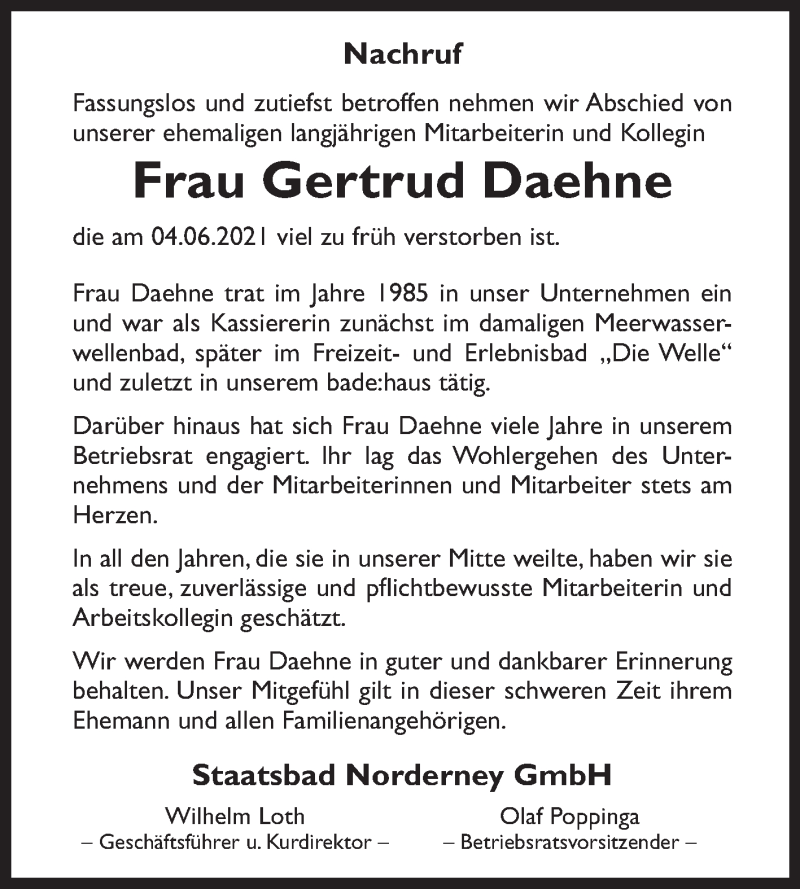 Nachruf

Fassungslos und zutiefst betroffen nehmen wir Abschied von unserer ehemaligen langjährigen Mitarbeiterin und Kollegin

Frau Gertrud Daehne

die am 04.06.2021 viel zu früh verstorben ist.

Frau Daehne trat im Jahre 1985 in unser Unternehmen ein und war als Kassiererin zunächst im damaligen Meerwasserwellenbad, später im Freizeit- und Erlebnisbad „Die Welle“ und zuletzt in unserem bade:haus tätig.

Darüber hinaus hat sich Frau Daehne viele Jahre in unserem Betriebsrat engagiert. Ihr lag das Wohlergehen des Unternehmens und der Mitarbeiterinnen und Mitarbeiter stets am Herzen.

In all den Jahren, die sie in unserer Mitte weilte, haben wir sie als treue, zuverlässige und pflichtbewusste Mitarbeiterin und Arbeitskollegin geschätzt.

Wir werden Frau Daehne in guter und dankbarer Erinnerung behalten. Unser Mitgefühl gilt in dieser schweren Zeit ihrem Ehemann und allen Familienangehörigen.

Staatsbad Norderney GmbH

Wilhelm Loth
– Geschäftsführer u. Kurdirektor –

Olaf Poppinga
– Betriebsratsvorsitzender –